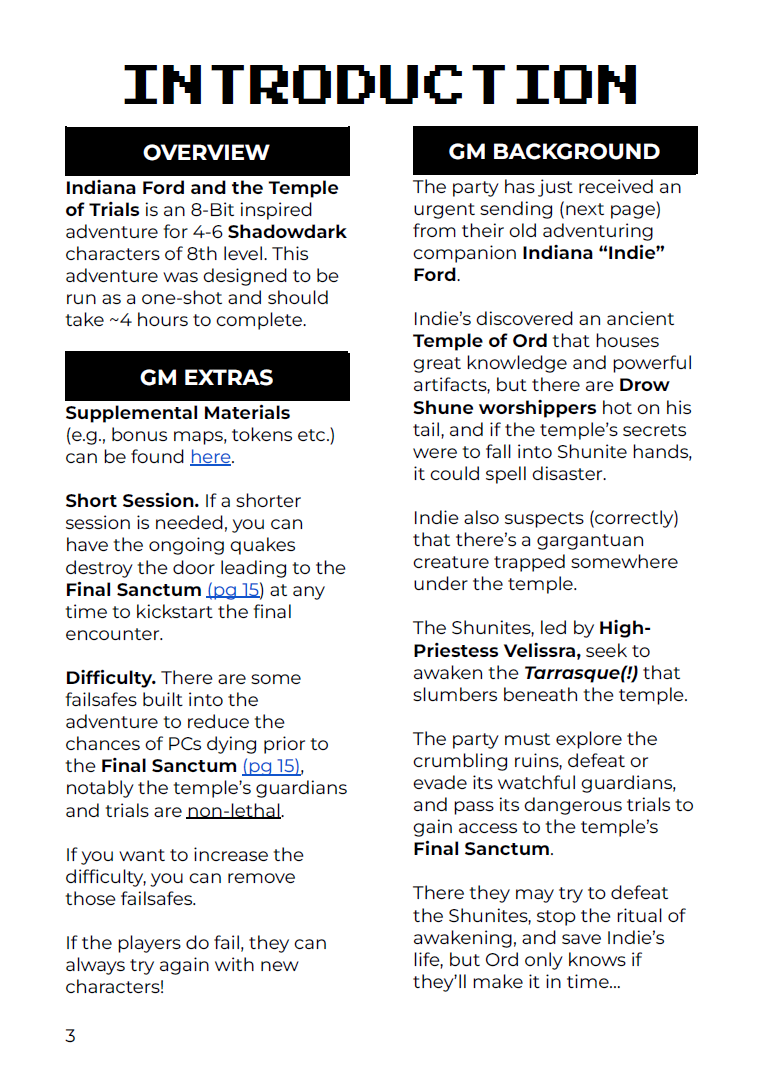 INTRODUCTION

OVERVIEW

Indiana Ford and the Temple of Trials is an 8-Bit inspired adventure for 4-6 Shadowdark characters of 8th level. This adventure was designed to be run as a one-shot and should take ~4 hours to complete.

GM EXTRAS

Supplemental Materials (e.g., bonus maps, tokens etc.) can be found here.

Short Session. If a shorter session is needed, you can have the ongoing quakes destroy the door leading to the Final Sanctum (pg 15) at any time to kickstart the final encounter.

Difficulty. There are some failsafes built into the adventure to reduce the chances of PCs dying prior to the Final Sanctum (pg 15), notably the temple's guardians and trials are non-lethal.

If you want to increase the difficulty, you can remove those failsafes.

If the players do fail, they can always try again with new characters!

GM BACKGROUND

The party has just received an urgent sending (next page) from their old adventuring companion Indiana "Indie" Ford.

Indie's discovered an ancient Temple of Ord that houses great knowledge and powerful artifacts, but there are Drow Shune worshippers hot on his tail, and if the temple's secrets were to fall into Shunite hands, it could spell disaster.

Indie also suspects (correctly) that there's a gargantuan creature trapped somewhere under the temple.

The Shunites, led by High-Priestess Velissra, seek to awaken the Tarrasque(!) that slumbers beneath the temple.

The party must explore the crumbling ruins, defeat or evade its watchful guardians, and pass its dangerous trials to gain access to the temple's Final Sanctum.

There they may try to defeat the Shunites, stop the ritual of awakening, and save Indie's life, but Ord only knows if they'll make it in time...

3